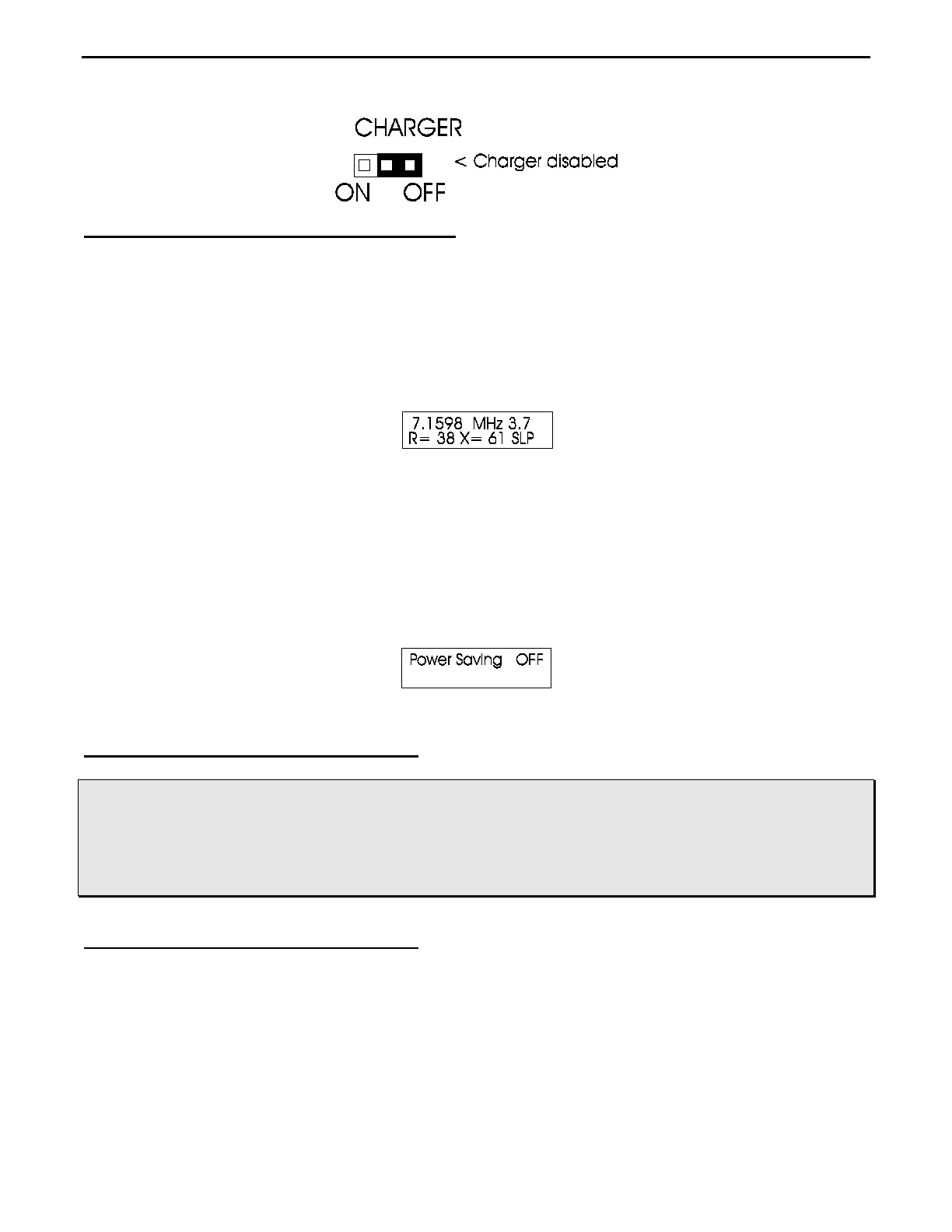 CHARGER

< Charger disabled

ON OFF

7.1598 MHz 3.7
R= 38 X= 61 SLP

Power Saving OFF